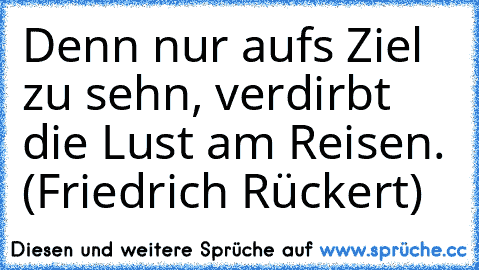 Denn nur aufs Ziel zu sehn, verdirbt die Lust am Reisen. (Friedrich Rückert)

Diesen und weitere Sprüche auf www.sprüche.cc